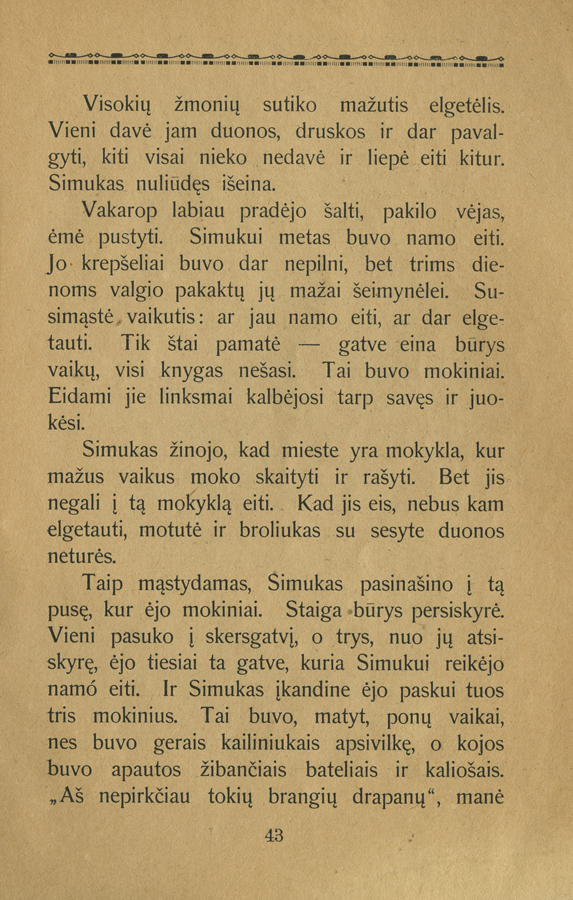 Visokių žmonių sutiko mažutis elgetėlis. Vieni davė jam duonos, druskos ir dar pavalgyti, kiti visai nieko nedavė ir liepė eiti kitur. Simukas nuliūdęs išeina.

Vakarop labiau pradėjo šalti, pakilo vėjas, ėmė pustyti. Simukui metas buvo namo eiti. Jo krepšeliai buvo dar nepilni, bet trims dienoms valgio pakaktų jų mažai šeimynėlei. Susimąstė vaikutis: ar jau namo eiti, ar dar elgetauti. Tik štai pamatė — gatve eina būrys vaikų, visi knygas nešasi. Tai buvo mokiniai. Eidami jie linksmai kalbėjosi tarp savęs ir juokėsi.

Simukas žinojo, kad mieste yra mokykla, kur mažus vaikus moko skaityti ir rašyti. Bet jis negali į tą mokyklą eiti. Kad jis eis, nebus kam elgetauti, motutė ir broliukas su sesyte duonos neturės.

Taip mąstydamas, Simukas pasinašino į tą pusę, kur ėjo mokiniai. Staiga būrys persiskyrė. Vieni pasuko į skersgatvį, o trys, nuo jų atsiskyrę, ėjo tiesiai ta gatve, kuria Simukui reikėjo namó eiti. Ir Simukas įkandine ėjo paskui tuos tris mokinius. Tai buvo, matyt, ponų vaikai, nes buvo gerais kailiniukais apsivilkę, o kojos buvo apautos žibančiais bateliais ir kaliošais. „Aš nepirkčiau tokių brangių drapanų“, manė

43